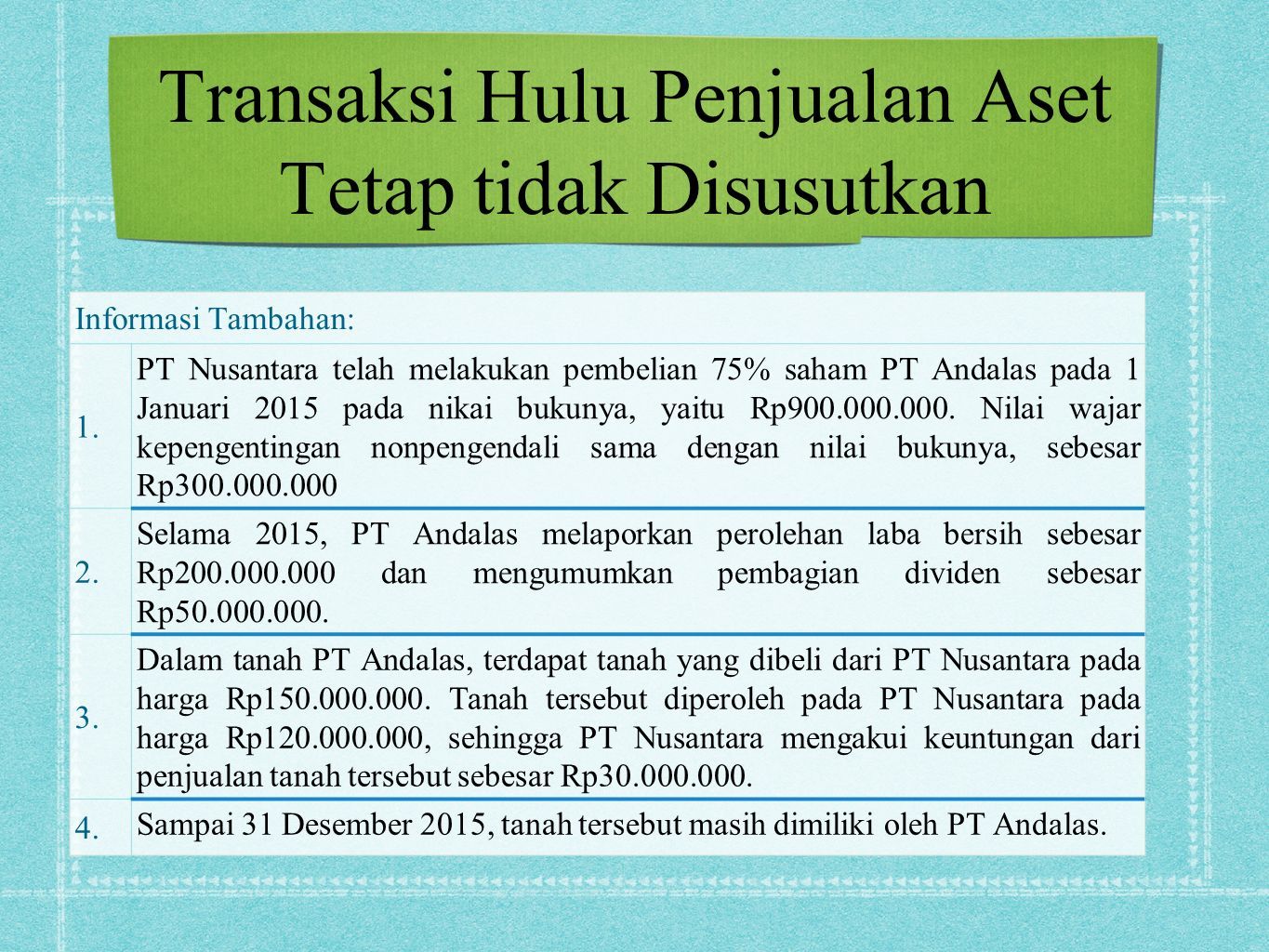 Transaksi Hulu Penjualan Aset Tetap tidak Disusutkan

| Informasi Tambahan: | |
|---|---|
| 1. | PT Nusantara telah melakukan pembelian 75% saham PT Andalas pada 1 Januari 2015 pada nikai bukunya, yaitu Rp900.000.000. Nilai wajar kepengentingan nonpengendali sama dengan nilai bukunya, sebesar Rp300.000.000 |
| 2. | Selama 2015, PT Andalas melaporkan perolehan laba bersih sebesar Rp200.000.000 dan mengumumkan pembagian dividen sebesar Rp50.000.000. |
| 3. | Dalam tanah PT Andalas, terdapat tanah yang dibeli dari PT Nusantara pada harga Rp150.000.000. Tanah tersebut diperoleh pada PT Nusantara pada harga Rp120.000.000, sehingga PT Nusantara mengakui keuntungan dari penjualan tanah tersebut sebesar Rp30.000.000. |
| 4. | Sampai 31 Desember 2015, tanah tersebut masih dimiliki oleh PT Andalas. |